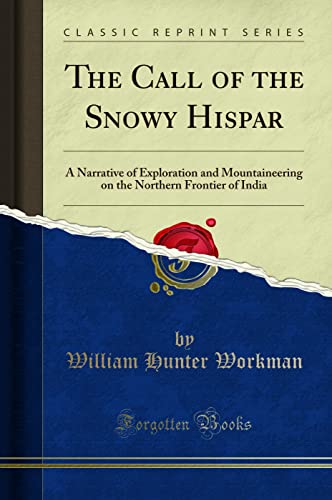 CLASSIC REPRINT SERIES

THE CALL OF THE SNOWY HISPAR

A Narrative of Exploration and Mountaineering on the Northern Frontier of India

by
William Hunter Workman

Forgotten Books